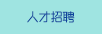 人才招聘